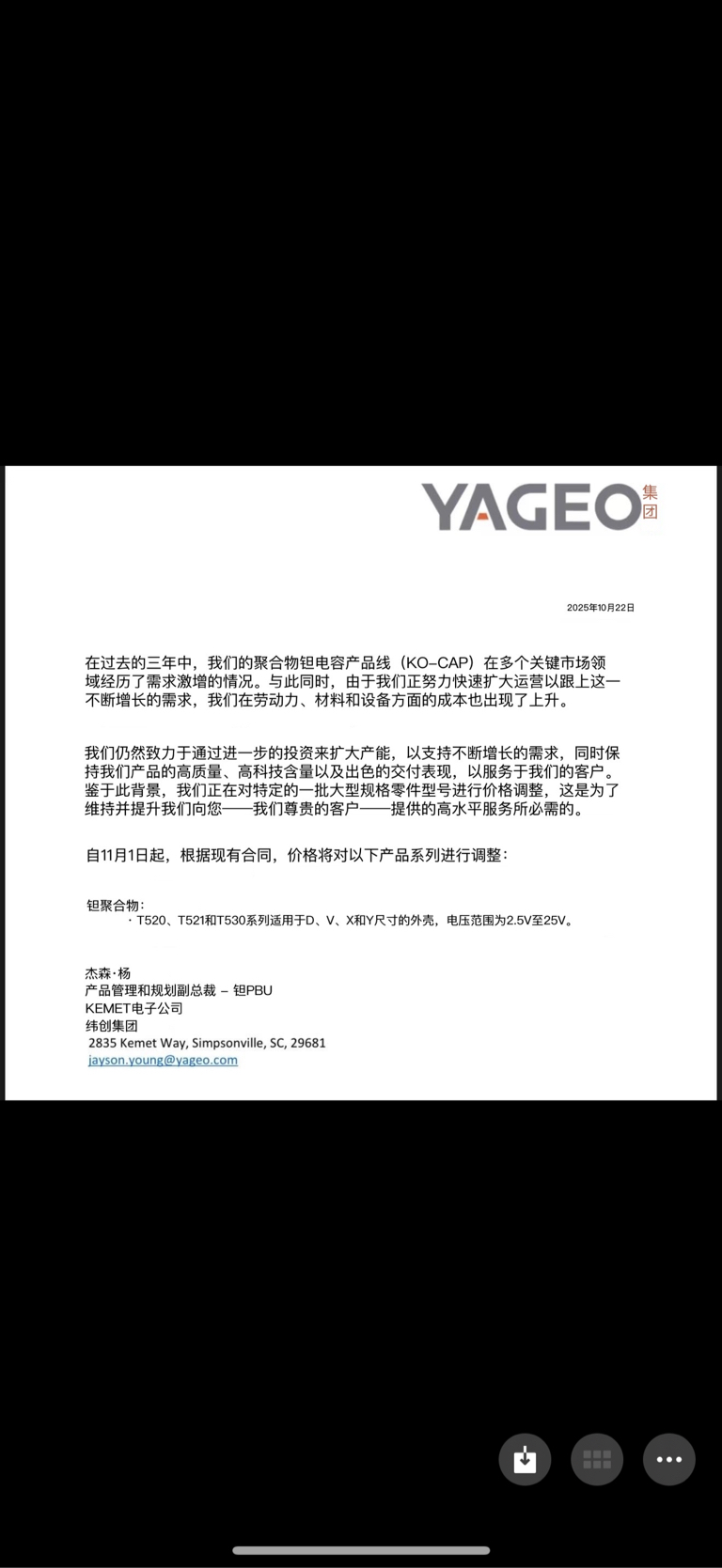 YAGEO 集团

2025年10月22日

在过去的三年中，我们的聚合物钽电容产品线（KO-CAP）在多个关键市场领域经历了需求激增的情况。与此同时，由于我们正努力快速扩大运营以跟上这一不断增长的需求，我们在劳动力、材料和设备方面的成本也出现了上升。

我们仍然致力于通过进一步的投资来扩大产能，以支持不断增长的需求，同时保持我们产品的高质量、高科技含量以及出色的交付表现，以服务于我们的客户。鉴于此背景，我们正在对特定的一批大型规格零件型号进行价格调整，这是为了维持并提升我们向您——我们尊贵的客户——提供的高水平服务所必需的。

自11月1日起，根据现有合同，价格将对以下产品系列进行调整：

钽聚合物：
· T520、T521和T530系列适用于D、V、X和Y尺寸的外壳，电压范围为2.5V至25V。

杰森·杨
产品管理和规划副总裁 – 钽PBU
KEMET电子公司
纬创集团
2835 Kemet Way, Simpsonville, SC, 29681
jayson.young@yageo.com